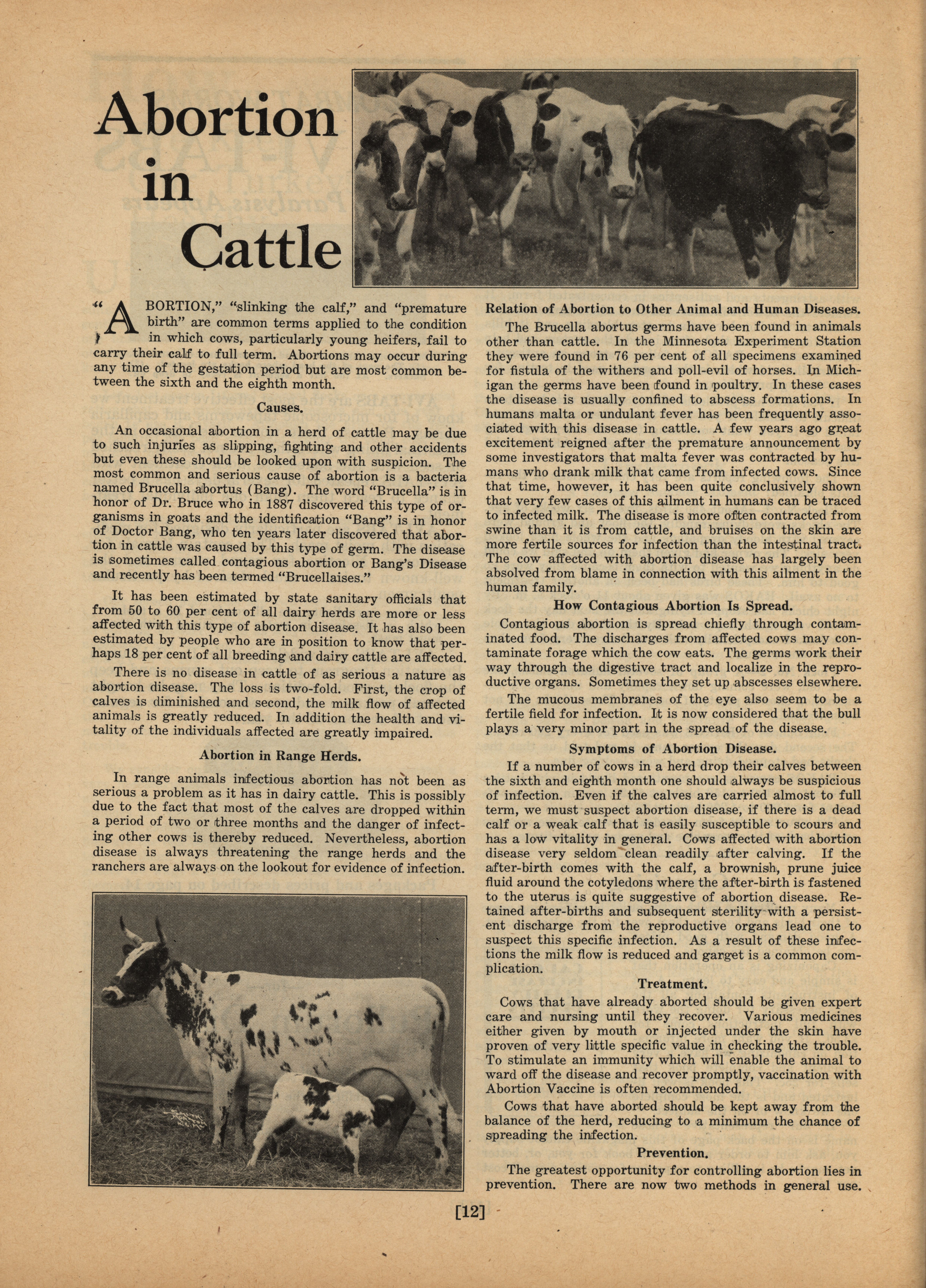 Abortion in Cattle

"ABORTION," "slinking the calf," and "premature birth" are common terms applied to the condition in which cows, particularly young heifers, fail to carry their calf to full term. Abortions may occur during any time of the gestation period but are most common between the sixth and the eighth month.

Causes.

An occasional abortion in a herd of cattle may be due to such injuries as slipping, fighting and other accidents but even these should be looked upon with suspicion. The most common and serious cause of abortion is a bacteria named Brucella abortus (Bang). The word "Brucella" is in honor of Dr. Bruce who in 1887 discovered this type of organisms in goats and the identification "Bang" is in honor of Doctor Bang, who ten years later discovered that abortion in cattle was caused by this type of germ. The disease is sometimes called contagious abortion or Bang's Disease and recently has been termed "Brucellaises."

It has been estimated by state sanitary officials that from 50 to 60 per cent of all dairy herds are more or less affected with this type of abortion disease. It has also been estimated by people who are in position to know that perhaps 18 per cent of all breeding and dairy cattle are affected.

There is no disease in cattle of as serious a nature as abortion disease. The loss is two-fold. First, the crop of calves is diminished and second, the milk flow of affected animals is greatly reduced. In addition the health and vitality of the individuals affected are greatly impaired.

Abortion in Range Herds.

In range animals infectious abortion has not been as serious a problem as it has in dairy cattle. This is possibly due to the fact that most of the calves are dropped within a period of two or three months and the danger of infecting other cows is thereby reduced. Nevertheless, abortion disease is always threatening the range herds and the ranchers are always on the lookout for evidence of infection.

Relation of Abortion to Other Animal and Human Diseases.

The Brucella abortus germs have been found in animals other than cattle. In the Minnesota Experiment Station they were found in 76 per cent of all specimens examined for fistula of the withers and poll-evil of horses. In Michigan the germs have been found in poultry. In these cases the disease is usually confined to abscess formations. In humans malta or undulant fever has been frequently associated with this disease in cattle. A few years ago great excitement reigned after the premature announcement by some investigators that malta fever was contracted by humans who drank milk that came from infected cows. Since that time, however, it has been quite conclusively shown that very few cases of this ailment in humans can be traced to infected milk. The disease is more often contracted from swine than it is from cattle, and bruises on the skin are more fertile sources for infection than the intestinal tract. The cow affected with abortion disease has largely been absolved from blame in connection with this ailment in the human family.

How Contagious Abortion Is Spread.

Contagious abortion is spread chiefly through contaminated food. The discharges from affected cows may contaminate forage which the cow eats. The germs work their way through the digestive tract and localize in the reproductive organs. Sometimes they set up abscesses elsewhere.

The mucous membranes of the eye also seem to be a fertile field for infection. It is now considered that the bull plays a very minor part in the spread of the disease.

Symptoms of Abortion Disease.

If a number of cows in a herd drop their calves between the sixth and eighth month one should always be suspicious of infection. Even if the calves are carried almost to full term, we must suspect abortion disease, if there is a dead calf or a weak calf that is easily susceptible to scours and has a low vitality in general. Cows affected with abortion disease very seldom clean readily after calving. If the after-birth comes with the calf, a brownish, prune juice fluid around the cotyledons where the after-birth is fastened to the uterus is quite suggestive of abortion disease. Retained after-births and subsequent sterility with a persistent discharge from the reproductive organs lead one to suspect this specific infection. As a result of these infections the milk flow is reduced and garget is a common complication.

Treatment.

Cows that have already aborted should be given expert care and nursing until they recover. Various medicines either given by mouth or injected under the skin have proven of very little specific value in checking the trouble. To stimulate an immunity which will enable the animal to ward off the disease and recover promptly, vaccination with Abortion Vaccine is often recommended.

Cows that have aborted should be kept away from the balance of the herd, reducing to a minimum the chance of spreading the infection.

Prevention.

The greatest opportunity for controlling abortion lies in prevention. There are now two methods in general use.

[12]